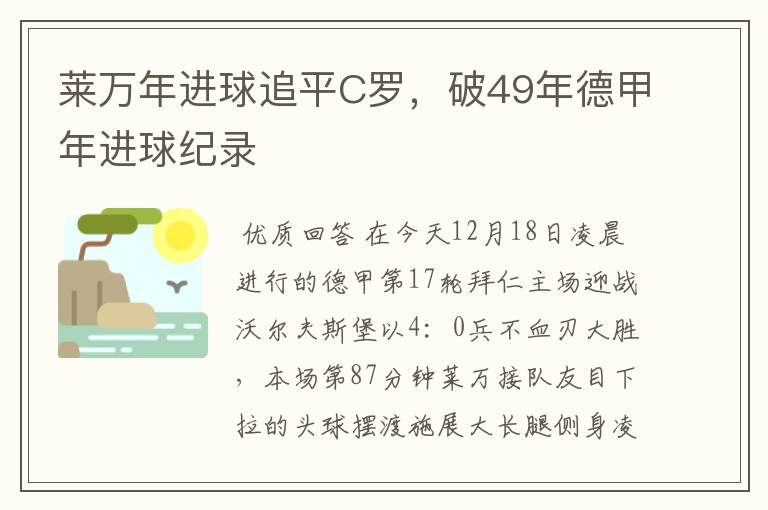 莱万年进球追平C罗，破49年德甲年进球纪录

优质回答 在今天12月18日凌晨进行的德甲第17轮拜仁主场迎战沃尔夫斯堡以4：0兵不血刃大胜，本场第87分钟莱万接队友目下拉的头球摆渡施展大长腿侧身凌